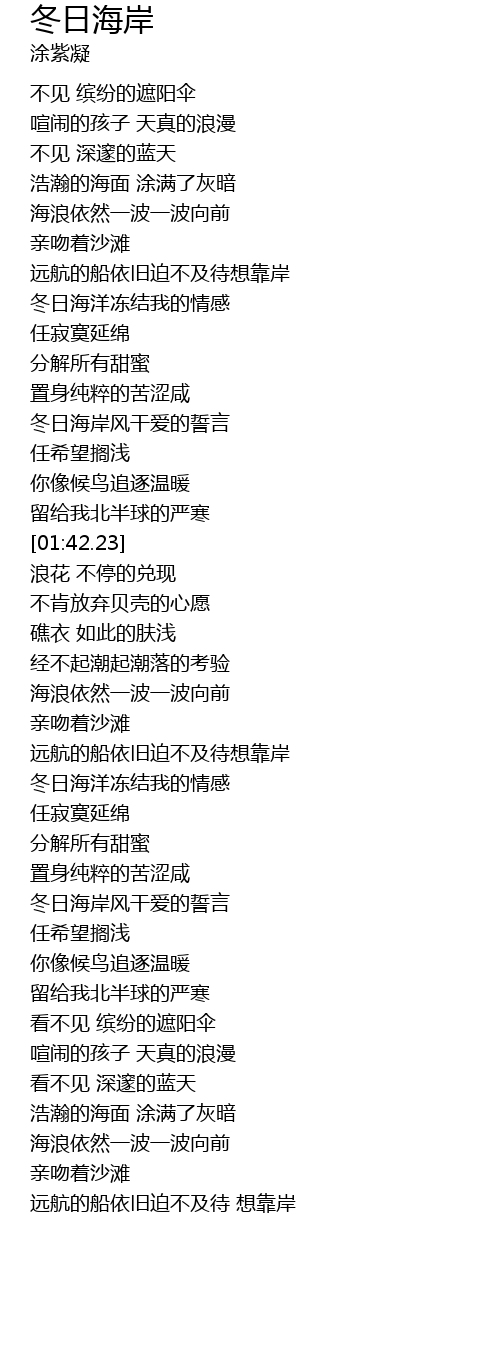 冬日海岸
涂紫凝

不见 缤纷的遮阳伞
喧闹的孩子 天真的浪漫
不见 深邃的蓝天
浩瀚的海面 涂满了灰暗
海浪依然一波一波向前
亲吻着沙滩
远航的船依旧迫不及待想靠岸
冬日海洋冻结我的情感
任寂寞延绵
分解所有甜蜜
置身纯粹的苦涩咸
冬日海岸风干爱的誓言
任希望搁浅
你像候鸟追逐温暖
留给我北半球的严寒
[01:42.23]
浪花 不停的兑现
不肯放弃贝壳的心愿
礁衣 如此的肤浅
经不起潮起潮落的考验
海浪依然一波一波向前
亲吻着沙滩
远航的船依旧迫不及待想靠岸
冬日海洋冻结我的情感
任寂寞延绵
分解所有甜蜜
置身纯粹的苦涩咸
冬日海岸风干爱的誓言
任希望搁浅
你像候鸟追逐温暖
留给我北半球的严寒
看不见 缤纷的遮阳伞
喧闹的孩子 天真的浪漫
看不见 深邃的蓝天
浩瀚的海面 涂满了灰暗
海浪依然一波一波向前
亲吻着沙滩
远航的船依旧迫不及待 想靠岸